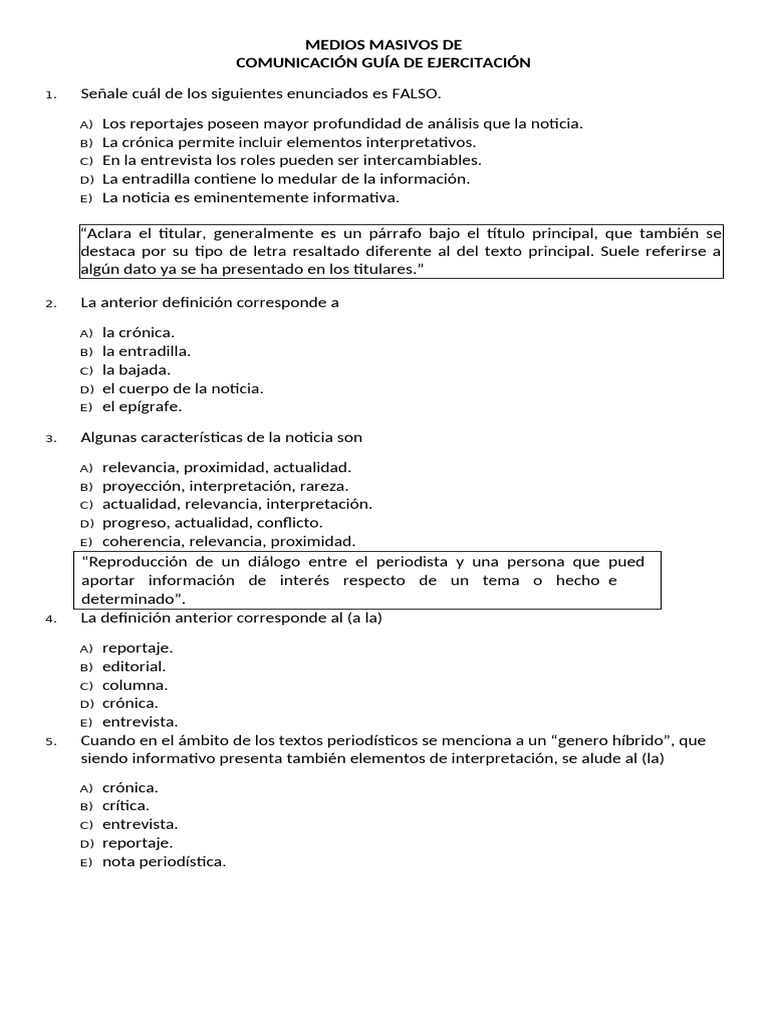 MEDIOS MASIVOS DE
COMUNICACIÓN GUÍA DE EJERCITACIÓN

1. Señale cuál de los siguientes enunciados es FALSO.

A) Los reportajes poseen mayor profundidad de análisis que la noticia.
B) La crónica permite incluir elementos interpretativos.
C) En la entrevista los roles pueden ser intercambiables.
D) La entradilla contiene lo medular de la información.
E) La noticia es eminentemente informativa.

“Aclara el titular, generalmente es un párrafo bajo el título principal, que también se destaca por su tipo de letra resaltado diferente al del texto principal. Suele referirse a algún dato ya se ha presentado en los titulares.”

2. La anterior definición corresponde a

A) la crónica.
B) la entradilla.
C) la bajada.
D) el cuerpo de la noticia.
E) el epígrafe.

3. Algunas características de la noticia son

A) relevancia, proximidad, actualidad.
B) proyección, interpretación, rareza.
C) actualidad, relevancia, interpretación.
D) progreso, actualidad, conflicto.
E) coherencia, relevancia, proximidad.

“Reproducción de un diálogo entre el periodista y una persona que pued aportar información de interés respecto de un tema o hecho e determinado”.

4. La definición anterior corresponde al (a la)

A) reportaje.
B) editorial.
C) columna.
D) crónica.
E) entrevista.

5. Cuando en el ámbito de los textos periodísticos se menciona a un “genero híbrido”, que siendo informativo presenta también elementos de interpretación, se alude al (la)

A) crónica.
B) crítica.
C) entrevista.
D) reportaje.
E) nota periodística.